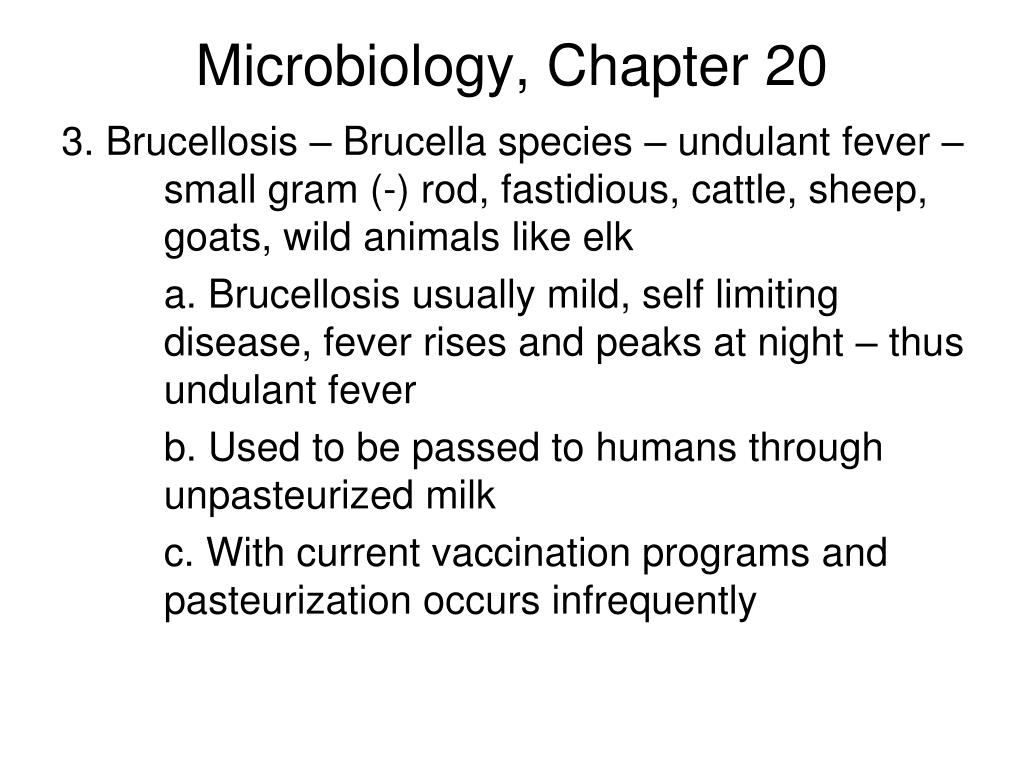 Microbiology, Chapter 20

3. Brucellosis – Brucella species – undulant fever – small gram (-) rod, fastidious, cattle, sheep, goats, wild animals like elk

a. Brucellosis usually mild, self limiting disease, fever rises and peaks at night – thus undulant fever

b. Used to be passed to humans through unpasteurized milk

c. With current vaccination programs and pasteurization occurs infrequently